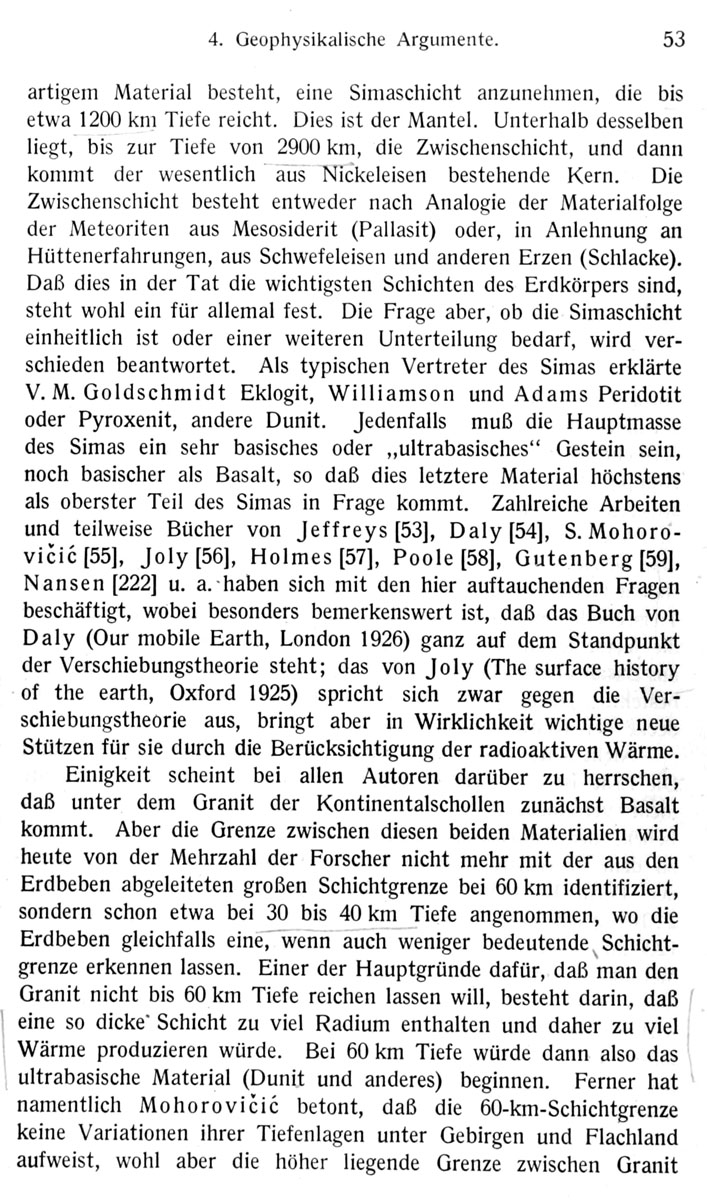 4. Geophysikalische Argumente. 53

artigem Material besteht, eine Simaschicht anzunehmen, die bis etwa 1200 km Tiefe reicht. Dies ist der Mantel. Unterhalb desselben liegt, bis zur Tiefe von 2900 km, die Zwischenschicht, und dann kommt der wesentlich aus Nickeleisen bestehende Kern. Die Zwischenschicht besteht entweder nach Analogie der Materialfolge der Meteoriten aus Mesosiderit (Pallasit) oder, in Anlehnung an Hüttenerfahrungen, aus Schwefeleisen und anderen Erzen (Schlacke). Daß dies in der Tat die wichtigsten Schichten des Erdkörpers sind, steht wohl ein für allemal fest. Die Frage aber, ob die Simaschicht einheitlich ist oder einer weiteren Unterteilung bedarf, wird verschieden beantwortet. Als typischen Vertreter des Simas erklärte V. M. Goldschmidt Eklogit, Williamson und Adams Peridotit oder Pyroxenit, andere Dunit. Jedenfalls muß die Hauptmasse des Simas ein sehr basisches oder „ultrabasisches“ Gestein sein, noch basischer als Basalt, so daß dies letztere Material höchstens als oberster Teil des Simas in Frage kommt. Zahlreiche Arbeiten und teilweise Bücher von Jeffreys [53], Daly [54], S. Mohorovičić [55], Joly [56], Holmes [57], Poole [58], Gutenberg [59], Nansen [222] u. a. haben sich mit den hier auftauchenden Fragen beschäftigt, wobei besonders bemerkenswert ist, daß das Buch von Daly (Our mobile Earth, London 1926) ganz auf dem Standpunkt der Verschiebungstheorie steht; das von Joly (The surface history of the earth, Oxford 1925) spricht sich zwar gegen die Verschiebungstheorie aus, bringt aber in Wirklichkeit wichtige neue Stützen für sie durch die Berücksichtigung der radioaktiven Wärme.

Einigkeit scheint bei allen Autoren darüber zu herrschen, daß unter dem Granit der Kontinentalschollen zunächst Basalt kommt. Aber die Grenze zwischen diesen beiden Materialien wird heute von der Mehrzahl der Forscher nicht mehr mit der aus den Erdbeben abgeleiteten großen Schichtgrenze bei 60 km identifiziert, sondern schon etwa bei 30 bis 40 km Tiefe angenommen, wo die Erdbeben gleichfalls eine, wenn auch weniger bedeutende Schichtgrenze erkennen lassen. Einer der Hauptgründe dafür, daß man den Granit nicht bis 60 km Tiefe reichen lassen will, besteht darin, daß eine so dicke Schicht zu viel Radium enthalten und daher zu viel Wärme produzieren würde. Bei 60 km Tiefe würde dann also das ultrabasische Material (Dunit und anderes) beginnen. Ferner hat namentlich Mohorovičić betont, daß die 60-km-Schichtgrenze keine Variationen ihrer Tiefenlagen unter Gebirgen und Flachland aufweist, wohl aber die höher liegende Grenze zwischen Granit